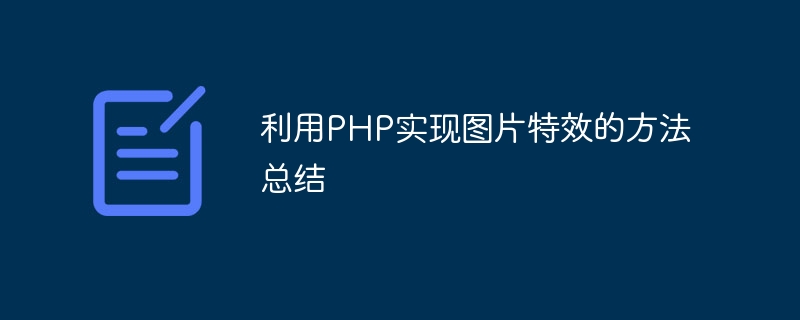 利用PHP实现图片特效的方法总结